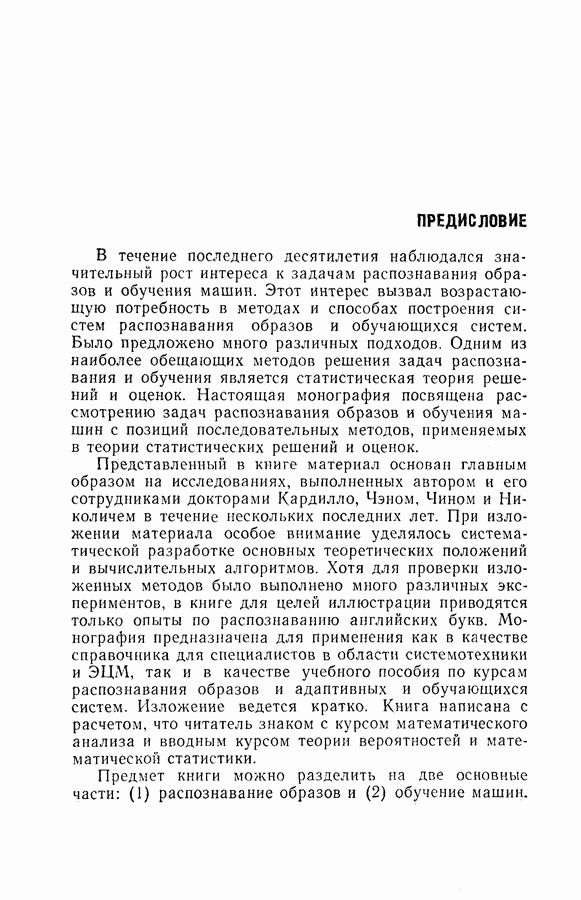 ПРЕДИСЛОВИЕ

В течение последнего десятилетия наблюдался значительный рост интереса к задачам распознавания образов и обучения машин. Этот интерес вызвал возрастающую потребность в методах и способах построения систем распознавания образов и обучающихся систем. Было предложено много различных подходов. Одним из наиболее обещающих методов решения задач распознавания и обучения является статистическая теория решений и оценок. Настоящая монография посвящена рассмотрению задач распознавания образов и обучения машин с позиций последовательных методов, применяемых в теории статистических решений и оценок.

Представленный в книге материал основан главным образом на исследованиях, выполненных автором и его сотрудниками докторами Кардилло, Чэном, Чином и Николичем в течение нескольких последних лет. При изложении материала особое внимание уделялось систематической разработке основных теоретических положений и вычислительных алгоритмов. Хотя для проверки изложенных методов было выполнено много различных экспериментов, в книге для целей иллюстрации приводятся только опыты по распознаванию английских букв. Монография предназначена для применения как в качестве справочника для специалистов в области системотехники и ЭЦМ, так и в качестве учебного пособия по курсам распознавания образов и адаптивных и обучающихся систем. Изложение ведется кратко. Книга написана с расчетом, что читатель знаком с курсом математического анализа и вводным курсом теории вероятностей и математической статистики.

Предмет книги можно разделить на две основные части: (1) распознавание образов и (2) обучение машин.